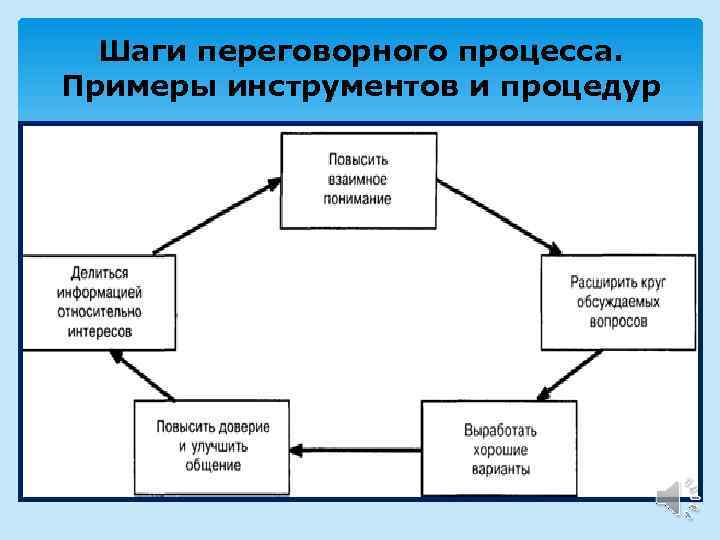 Шаги переговорного процесса. Примеры инструментов и процедур

Повысить взаимное понимание

Расширить круг обсуждаемых вопросов

Выработать хорошие варианты

Повысить доверие и улучшить общение

Делиться информацией относительно интересов